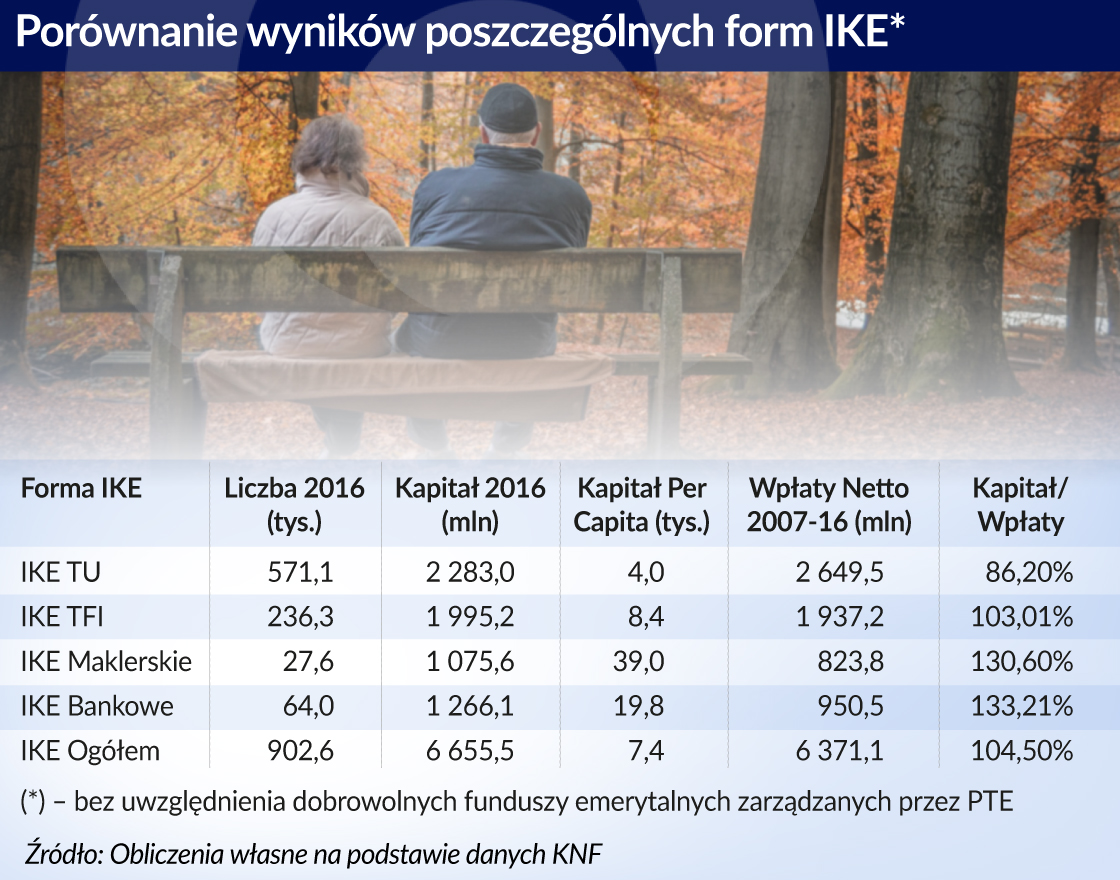 Porównanie wyników poszczególnych form IKE*

| Forma IKE | Liczba 2016 (tys.) | Kapitał 2016 (mln) | Kapitał Per Capita (tys.) | Wpłaty Netto 2007-16 (mln) | Kapitał/ Wpłaty |
|---|---|---|---|---|---|
| IKE TU | 571,1 | 2 283,0 | 4,0 | 2 649,5 | 86,20% |
| IKE TFI | 236,3 | 1 995,2 | 8,4 | 1 937,2 | 103,01% |
| IKE Maklerskie | 27,6 | 1 075,6 | 39,0 | 823,8 | 130,60% |
| IKE Bankowe | 64,0 | 1 266,1 | 19,8 | 950,5 | 133,21% |
| IKE Ogółem | 902,6 | 6 655,5 | 7,4 | 6 371,1 | 104,50% |

(*) – bez uwzględnienia dobrowolnych funduszy emerytalnych zarządzanych przez PTE

Źródło: Obliczenia własne na podstawie danych KNF